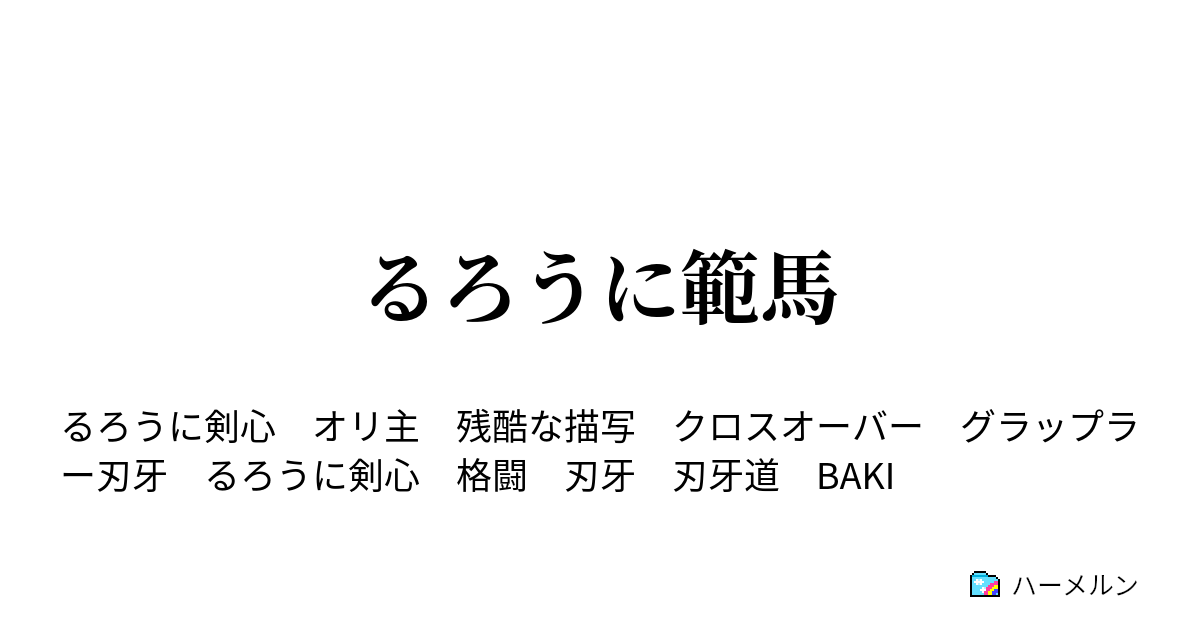 るろうに範馬

るろうに剣心　オリ主　残酷な描写　クロスオーバー　グラップラー刃牙　るろうに剣心　格闘　刃牙　刃牙道　BAKI

ハーメルン